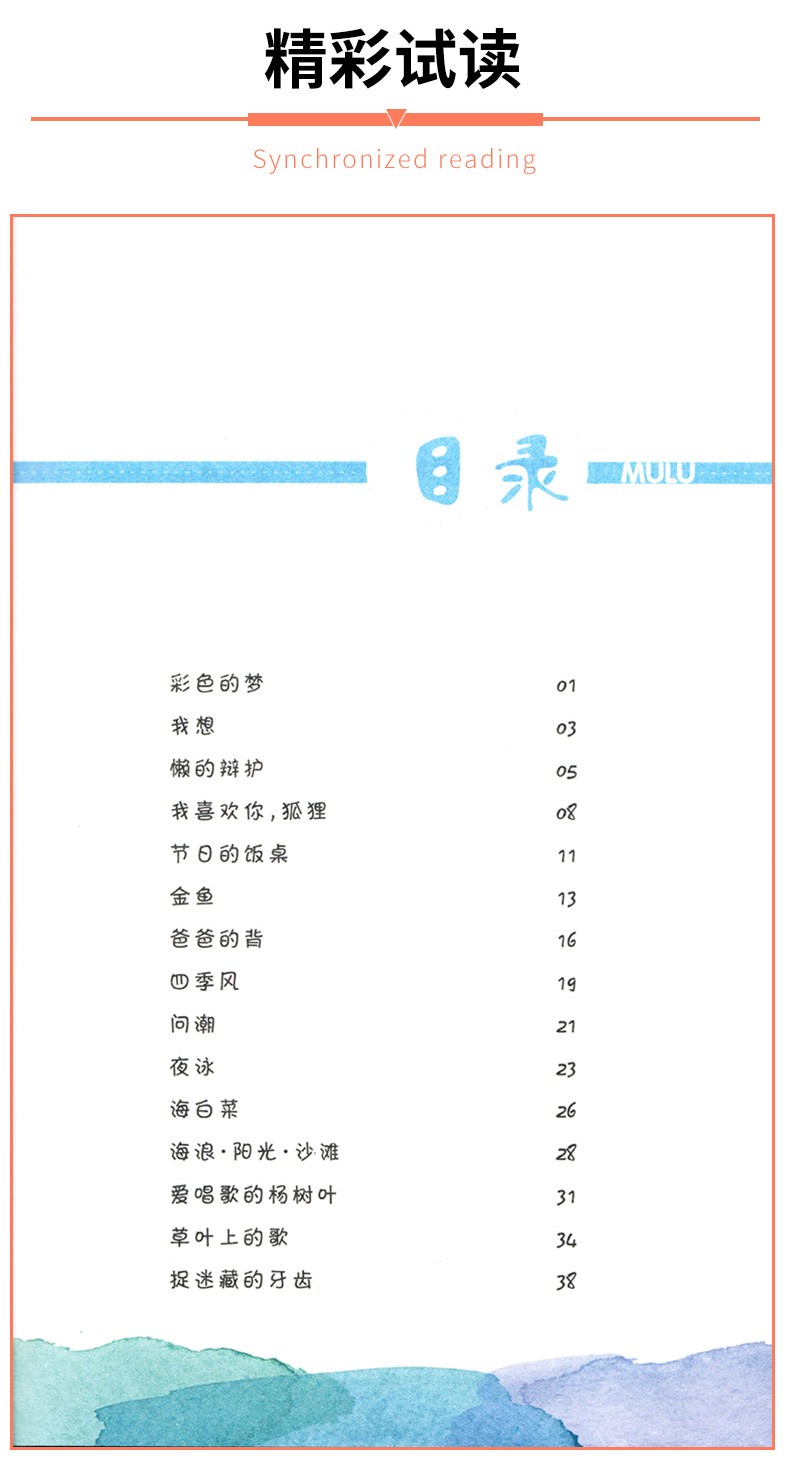 精彩试读

Synchronized reading

目录 MULU

| | |
|---|---|
| 彩色的梦 | 01 |
| 我想 | 03 |
| 懒的辩护 | 05 |
| 我喜欢你，狐狸 | 08 |
| 节日的饭桌 | 11 |
| 金鱼 | 13 |
| 爸爸的背 | 16 |
| 四季风 | 19 |
| 问潮 | 21 |
| 夜泳 | 23 |
| 海白菜 | 26 |
| 海浪·阳光·沙滩 | 28 |
| 爱唱歌的杨树叶 | 31 |
| 草叶上的歌 | 34 |
| 捉迷藏的牙齿 | 38 |